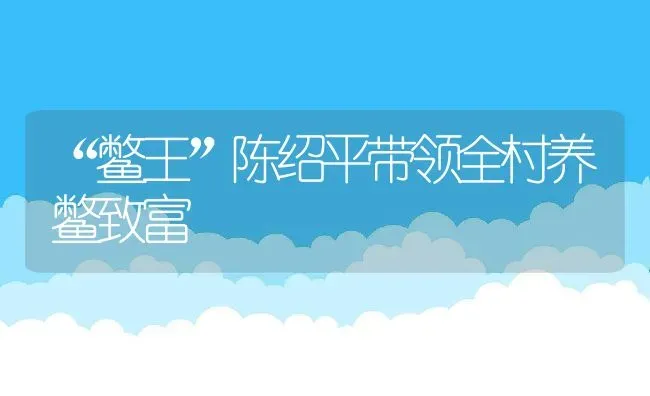 “鳖王”陈绍平带领全村养鳖致富